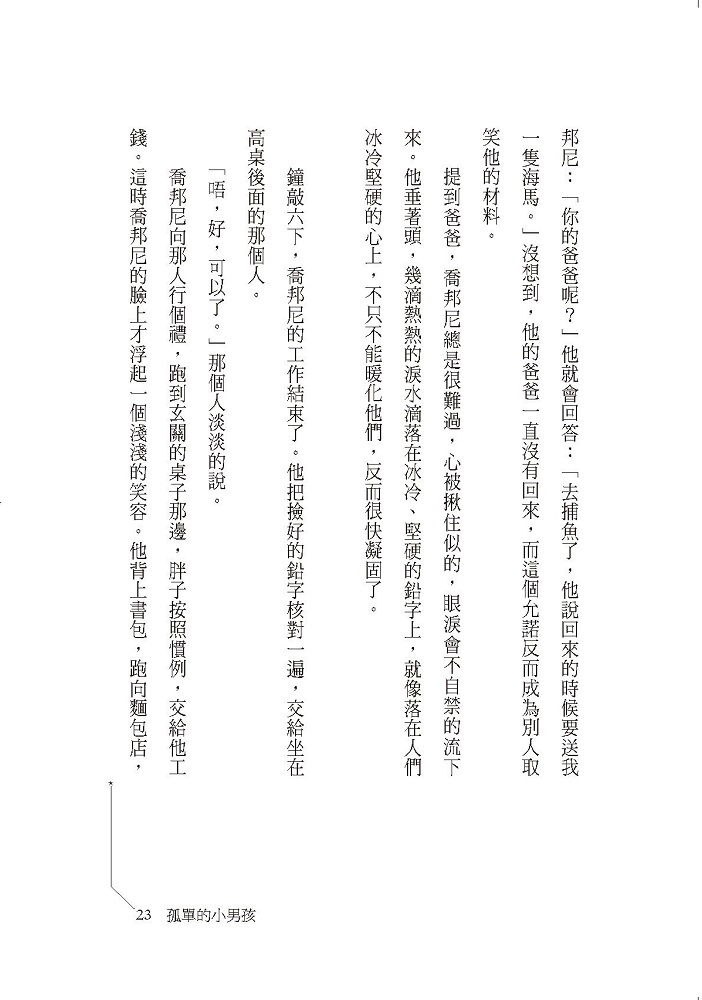 邦尼：「你的爸爸呢？」他就會回答：「去捕魚了，他說回來的時候要送我一隻海馬。」沒想到，他的爸爸一直沒有回來，而這個允諾反而成為別人取笑他的材料。

提到爸爸，喬邦尼總是很難過，心被揪住似的，眼淚會不自禁的流下來。他垂著頭，幾滴熱熱的淚水滴落在冰冷、堅硬的鉛字上，就像落在人們冰冷堅硬的心上，不只不能暖化他們，反而很快凝固了。

鐘敲六下，喬邦尼的工作結束了。他把撿好的鉛字核對一遍，交給坐在高桌後面的那個人。

「唔，好，可以了。」那個人淡淡的說。

喬邦尼向那人行個禮，跑到玄關的桌子那邊，胖子按照慣例，交給他工錢。這時喬邦尼的臉上才浮起一個淺淺的笑容。他背上書包，跑向麵包店，

23　孤單的小男孩